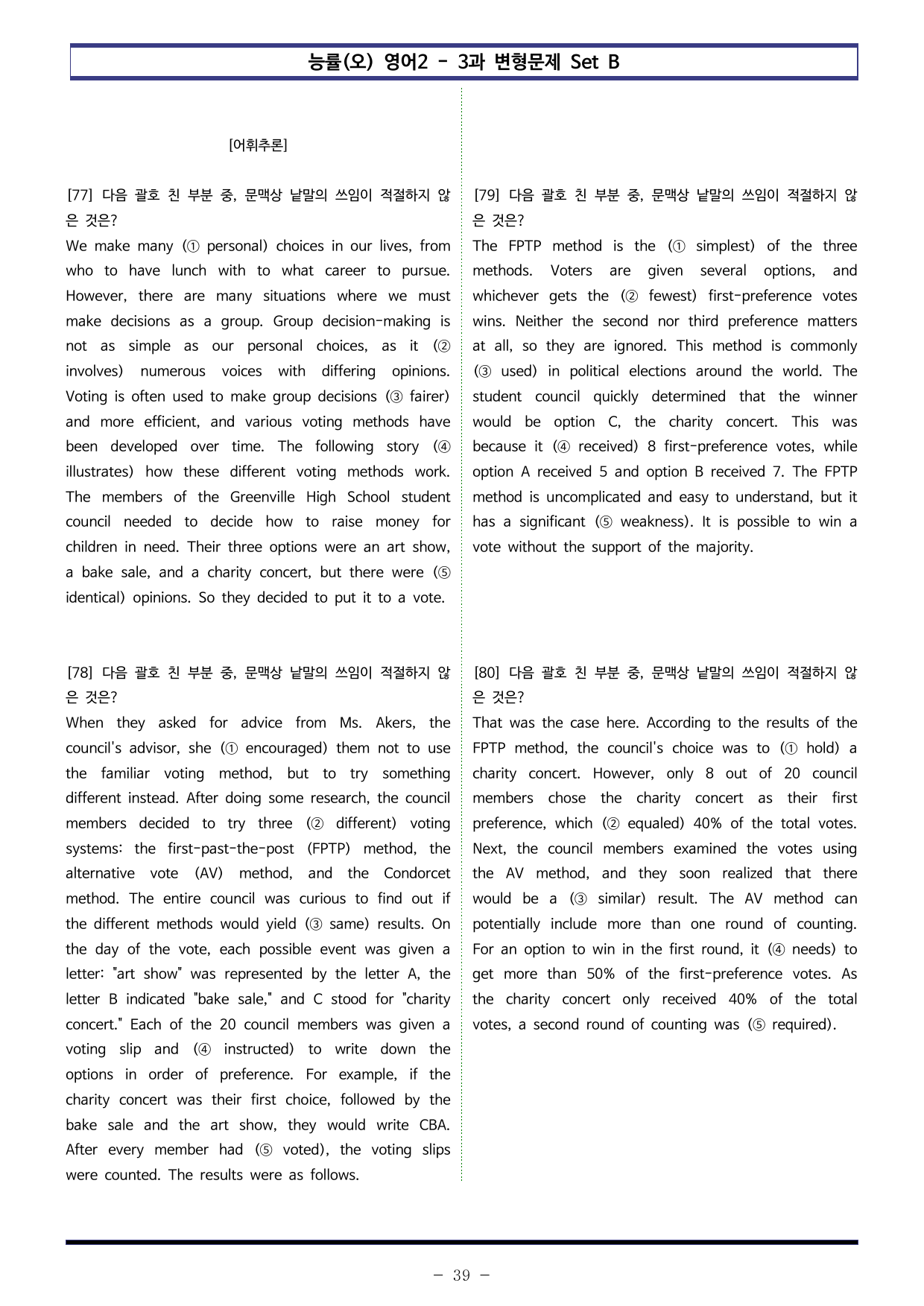 능률(오) 영어2 - 3과 변형문제 Set B

[어휘추론]

[77] 다음 괄호 친 부분 중, 문맥상 낱말의 쓰임이 적절하지 않은 것은?
We make many (① personal) choices in our lives, from who to have lunch with to what career to pursue. However, there are many situations where we must make decisions as a group. Group decision-making is not as simple as our personal choices, as it (② involves) numerous voices with differing opinions. Voting is often used to make group decisions (③ fairer) and more efficient, and various voting methods have been developed over time. The following story (④ illustrates) how these different voting methods work. The members of the Greenville High School student council needed to decide how to raise money for children in need. Their three options were an art show, a bake sale, and a charity concert, but there were (⑤ identical) opinions. So they decided to put it to a vote.

[78] 다음 괄호 친 부분 중, 문맥상 낱말의 쓰임이 적절하지 않은 것은?
When they asked for advice from Ms. Akers, the council's advisor, she (① encouraged) them not to use the familiar voting method, but to try something different instead. After doing some research, the council members decided to try three (② different) voting systems: the first-past-the-post (FPTP) method, the alternative vote (AV) method, and the Condorcet method. The entire council was curious to find out if the different methods would yield (③ same) results. On the day of the vote, each possible event was given a letter: "art show" was represented by the letter A, the letter B indicated "bake sale," and C stood for "charity concert." Each of the 20 council members was given a voting slip and (④ instructed) to write down the options in order of preference. For example, if the charity concert was their first choice, followed by the bake sale and the art show, they would write CBA. After every member had (⑤ voted), the voting slips were counted. The results were as follows.

[79] 다음 괄호 친 부분 중, 문맥상 낱말의 쓰임이 적절하지 않은 것은?
The FPTP method is the (① simplest) of the three methods. Voters are given several options, and whichever gets the (② fewest) first-preference votes wins. Neither the second nor third preference matters at all, so they are ignored. This method is commonly (③ used) in political elections around the world. The student council quickly determined that the winner would be option C, the charity concert. This was because it (④ received) 8 first-preference votes, while option A received 5 and option B received 7. The FPTP method is uncomplicated and easy to understand, but it has a significant (⑤ weakness). It is possible to win a vote without the support of the majority.

[80] 다음 괄호 친 부분 중, 문맥상 낱말의 쓰임이 적절하지 않은 것은?
That was the case here. According to the results of the FPTP method, the council's choice was to (① hold) a charity concert. However, only 8 out of 20 council members chose the charity concert as their first preference, which (② equaled) 40% of the total votes. Next, the council members examined the votes using the AV method, and they soon realized that there would be a (③ similar) result. The AV method can potentially include more than one round of counting. For an option to win in the first round, it (④ needs) to get more than 50% of the first-preference votes. As the charity concert only received 40% of the total votes, a second round of counting was (⑤ required).

- 39 -